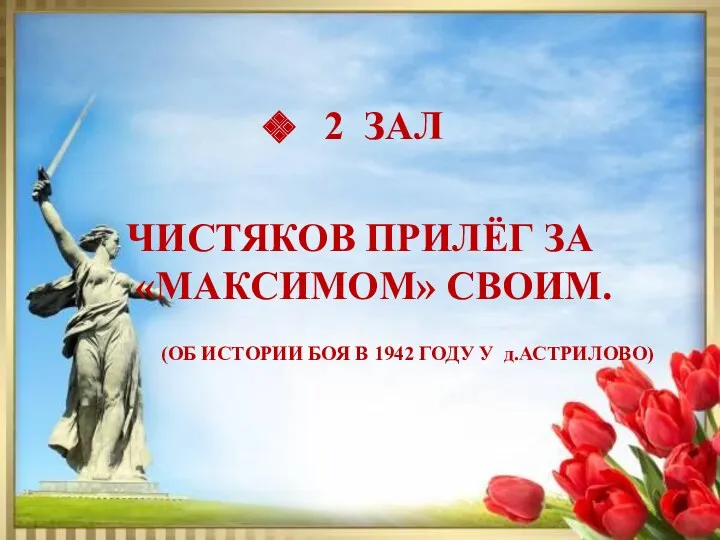 2 ЗАЛ

ЧИСТЯКОВ ПРИЛЁГ ЗА «МАКСИМОМ» СВОИМ.

(ОБ ИСТОРИИ БОЯ В 1942 ГОДУ У д.АСТРИЛОВО)